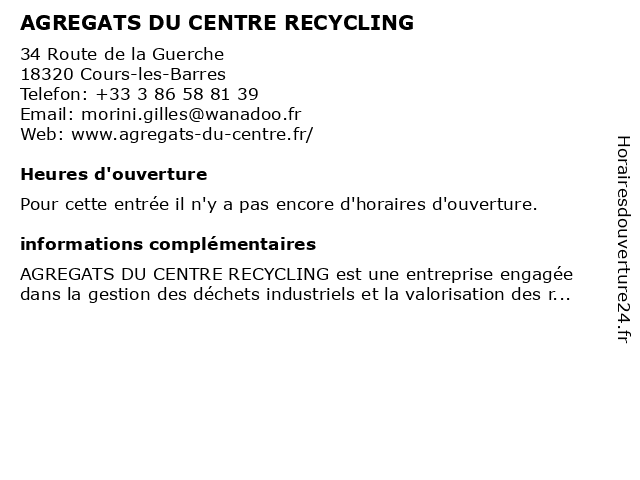 AGREGATS DU CENTRE RECYCLING

34 Route de la Guerche
18320 Cours-les-Barres
Telefon: +33 3 86 58 81 39
Email: morini.gilles@wanadoo.fr
Web: www.agregats-du-centre.fr/

Heures d'ouverture

Pour cette entrée il n'y a pas encore d'horaires d'ouverture.

informations complémentaires

AGREGATS DU CENTRE RECYCLING est une entreprise engagée dans la gestion des déchets industriels et la valorisation des r...

Horairesdouverture24.fr